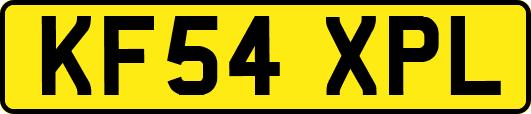 KF54 XPL